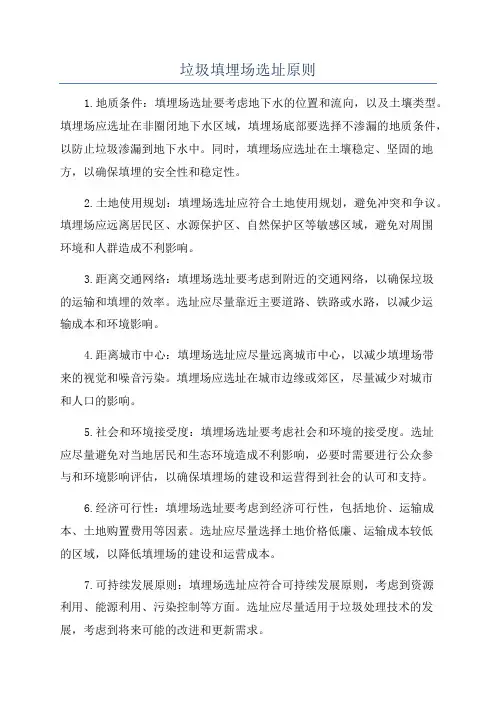 垃圾填埋场选址原则

1.地质条件：填埋场选址要考虑地下水的位置和流向，以及土壤类型。填埋场应选址在非圈闭地下水区域，填埋场底部要选择不渗漏的地质条件，以防止垃圾渗漏到地下水中。同时，填埋场应选址在土壤稳定、坚固的地方，以确保填埋的安全性和稳定性。

2.土地使用规划：填埋场选址应符合土地使用规划，避免冲突和争议。填埋场应远离居民区、水源保护区、自然保护区等敏感区域，避免对周围环境和人群造成不利影响。

3.距离交通网络：填埋场选址要考虑到附近的交通网络，以确保垃圾的运输和填埋的效率。选址应尽量靠近主要道路、铁路或水路，以减少运输成本和环境影响。

4.距离城市中心：填埋场选址应尽量远离城市中心，以减少填埋场带来的视觉和噪音污染。填埋场应选址在城市边缘或郊区，尽量减少对城市和人口的影响。

5.社会和环境接受度：填埋场选址要考虑社会和环境的接受度。选址应尽量避免对当地居民和生态环境造成不利影响，必要时需要进行公众参与和环境影响评估，以确保填埋场的建设和运营得到社会的认可和支持。

6.经济可行性：填埋场选址要考虑到经济可行性，包括地价、运输成本、土地购置费用等因素。选址应尽量选择土地价格低廉、运输成本较低的区域，以降低填埋场的建设和运营成本。

7.可持续发展原则：填埋场选址应符合可持续发展原则，考虑到资源利用、能源利用、污染控制等方面。选址应尽量适用于垃圾处理技术的发展，考虑到将来可能的改进和更新需求。